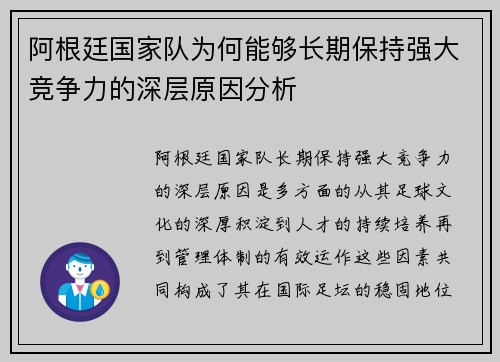 阿根廷国家队为何能够长期保持强大竞争力的深层原因分析

阿根廷国家队长期保持强大竞争力的深层原因是多方面的从其足球文化的深厚积淀到人才的持续培养再到管理体制的有效运作这些因素共同构成了其在国际足坛的稳固地位